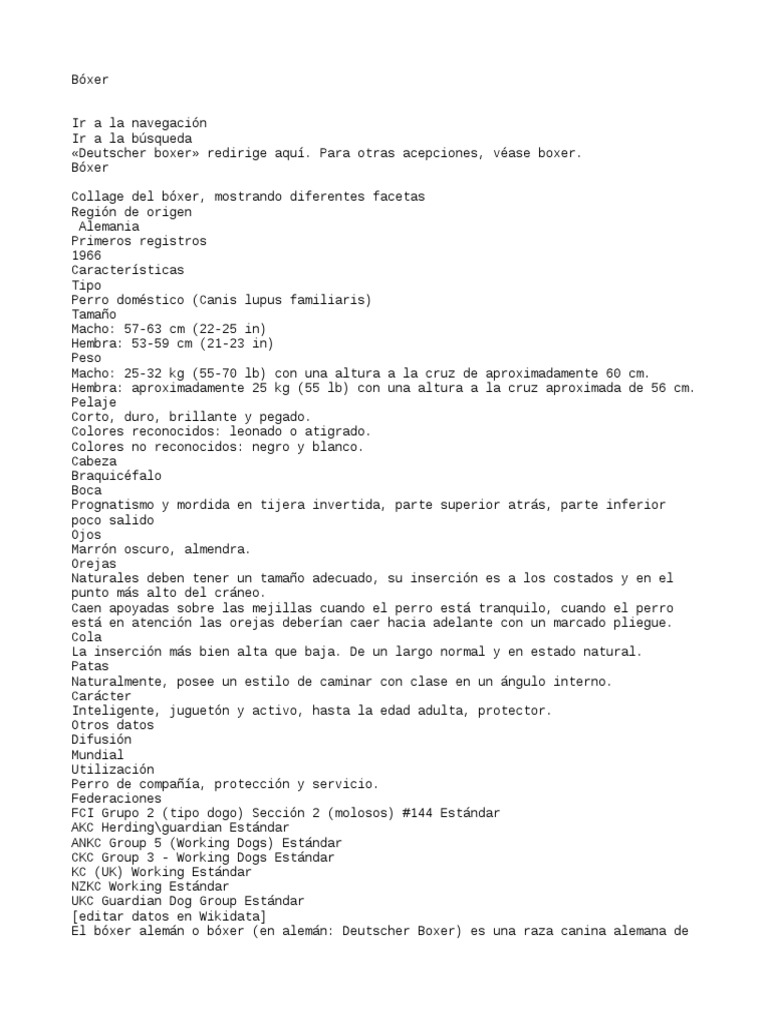 Bóxer

Ir a la navegación
Ir a la búsqueda
«Deutscher boxer» redirige aquí. Para otras acepciones, véase boxer.
Bóxer

Collage del bóxer, mostrando diferentes facetas
Región de origen
 Alemania
Primeros registros
1966
Características
Tipo
Perro doméstico (Canis lupus familiaris)
Tamaño
Macho: 57-63 cm (22-25 in)
Hembra: 53-59 cm (21-23 in)
Peso
Macho: 25-32 kg (55-70 lb) con una altura a la cruz de aproximadamente 60 cm.
Hembra: aproximadamente 25 kg (55 lb) con una altura a la cruz aproximada de 56 cm.
Pelaje
Corto, duro, brillante y pegado.
Colores reconocidos: leonado o atigrado.
Colores no reconocidos: negro y blanco.
Cabeza
Braquicéfalo
Boca
Prognatismo y mordida en tijera invertida, parte superior atrás, parte inferior poco salido
Ojos
Marrón oscuro, almendra.
Orejas
Naturales deben tener un tamaño adecuado, su inserción es a los costados y en el punto más alto del cráneo.
Caen apoyadas sobre las mejillas cuando el perro está tranquilo, cuando el perro está en atención las orejas deberían caer hacia adelante con un marcado pliegue.
Cola
La inserción más bien alta que baja. De un largo normal y en estado natural.
Patas
Naturalmente, posee un estilo de caminar con clase en un ángulo interno.
Carácter
Inteligente, juguetón y activo, hasta la edad adulta, protector.
Otros datos
Difusión
Mundial
Utilización
Perro de compañía, protección y servicio.
Federaciones
FCI Grupo 2 (tipo dogo) Sección 2 (molosos) #144 Estándar
AKC Herding\guardian Estándar
ANKC Group 5 (Working Dogs) Estándar
CKC Group 3 - Working Dogs Estándar
KC (UK) Working Estándar
NZKC Working Estándar
UKC Guardian Dog Group Estándar
[editar datos en Wikidata]
El bóxer alemán o bóxer (en alemán: Deutscher Boxer) es una raza canina alemana de